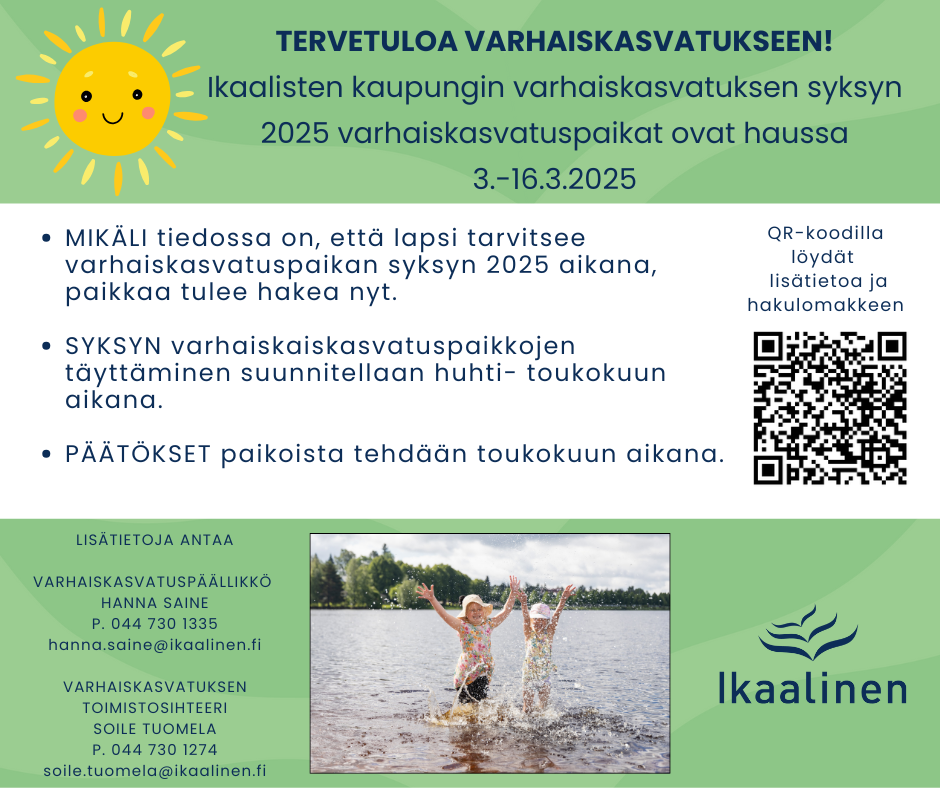 TERVETULOA VARHAISKASVATUKSEEN!
Ikaalisten kaupungin varhaiskasvatuksen syksyn 2025 varhaiskasvatuspaikat ovat haussa 3.-16.3.2025

• MIKÄLI tiedossa on, että lapsi tarvitsee varhaiskasvatuspaikan syksyn 2025 aikana, paikkaa tulee hakea nyt.

• SYKSYN varhaiskaiskasvatuspaikkojen täyttäminen suunnitellaan huhti- toukokuun aikana.

• PÄÄTÖKSET paikoista tehdään toukokuun aikana.

QR-koodilla löydät lisätietoa ja hakulomakkeen

LISÄTIETOJA ANTAA

VARHAISKASVATUSPÄÄLLIKKÖ
HANNA SAINE
P. 044 730 1335
hanna.saine@ikaalinen.fi

VARHAISKASVATUKSEN
TOIMISTOSIHTEERI
SOILE TUOMELA
P. 044 730 1274
soile.tuomela@ikaalinen.fi

Ikaalinen